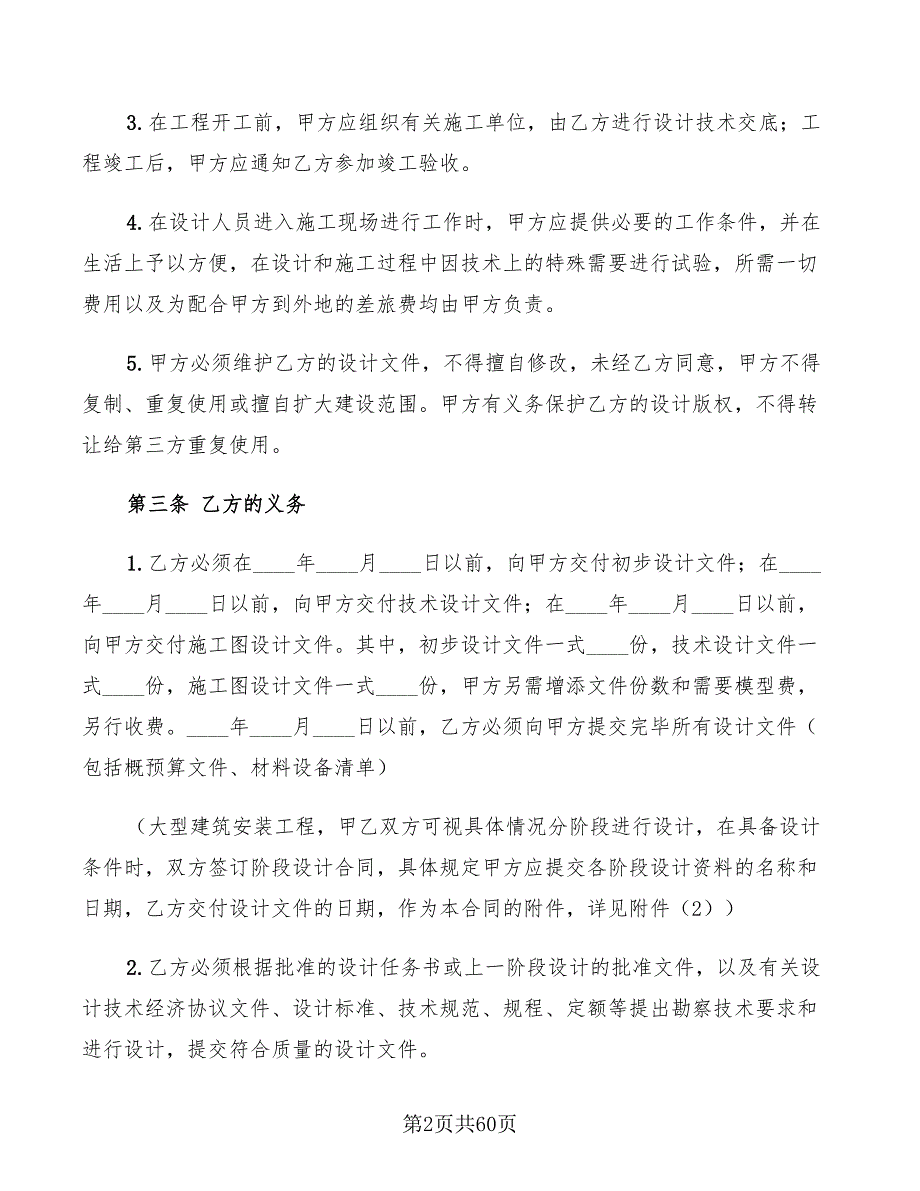 3. 在工程开工前，甲方应组织有关施工单位，由乙方进行设计技术交底；工程竣工后，甲方应通知乙方参加竣工验收。

4. 在设计人员进入施工现场进行工作时，甲方应提供必要的工作条件，并在生活上予以方便，在设计和施工过程中因技术上的特殊需要进行试验，所需一切费用以及为配合甲方到外地的差旅费均由甲方负责。

5. 甲方必须维护乙方的设计文件，不得擅自修改，未经乙方同意，甲方不得复制、重复使用或擅自扩大建设范围。甲方有义务保护乙方的设计版权，不得转让给第三方重复使用。

第三条 乙方的义务

1. 乙方必须在____年____月____日以前，向甲方交付初步设计文件；在____年____月____日以前，向甲方交付技术设计文件；在____年____月____日以前，向甲方交付施工图设计文件。其中，初步设计文件一式____份，技术设计文件一式____份，施工图设计文件一式____份，甲方另需增添文件份数和需要模型费，另行收费。____年____月____日以前，乙方必须向甲方提交完毕所有设计文件（包括概预算文件、材料设备清单）

（大型建筑安装工程，甲乙双方可视具体情况分阶段进行设计，在具备设计条件时，双方签订阶段设计合同，具体规定甲方应提交各阶段设计资料的名称和日期，乙方交付设计文件的日期，作为本合同的附件，详见附件（2））

2. 乙方必须根据批准的设计任务书或上一阶段设计的批准文件，以及有关设计技术经济协议文件、设计标准、技术规范、规程、定额等提出勘察技术要求和进行设计，提交符合质量的设计文件。

第2页共60页